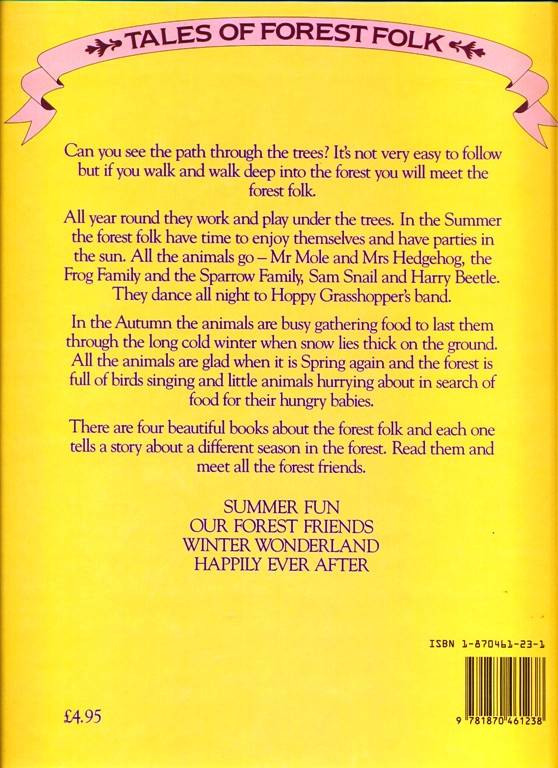 TALES OF FOREST FOLK

Can you see the path through the trees? It's not very easy to follow but if you walk and walk deep into the forest you will meet the forest folk.

All year round they work and play under the trees. In the Summer the forest folk have time to enjoy themselves and have parties in the sun. All the animals go – Mr Mole and Mrs Hedgehog, the Frog Family and the Sparrow Family, Sam Snail and Harry Beetle. They dance all night to Hoppy Grasshopper's band.

In the Autumn the animals are busy gathering food to last them through the long cold winter when snow lies thick on the ground. All the animals are glad when it is Spring again and the forest is full of birds singing and little animals hurrying about in search of food for their hungry babies.

There are four beautiful books about the forest folk and each one tells a story about a different season in the forest. Read them and meet all the forest friends.

SUMMER FUN
OUR FOREST FRIENDS
WINTER WONDERLAND
HAPPILY EVER AFTER

ISBN 1-870461-23-1

£4.95

9 781870 461238